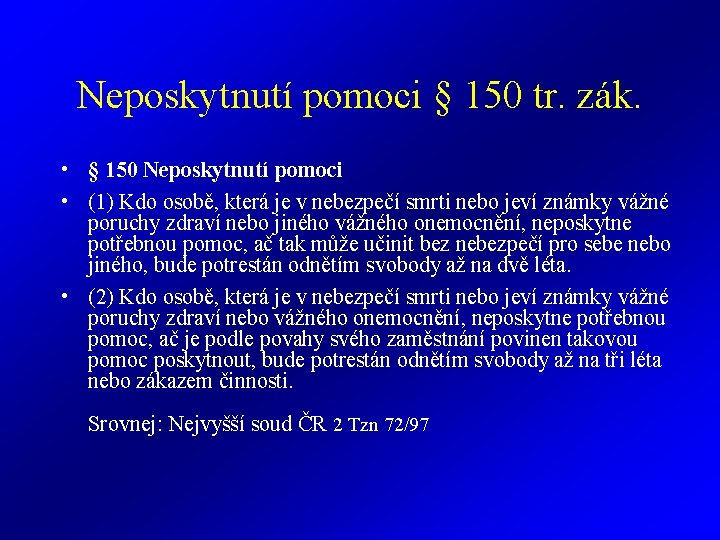 Neposkytnutí pomoci § 150 tr. zák.

• § 150 Neposkytnutí pomoci

• (1) Kdo osobě, která je v nebezpečí smrti nebo jeví známky vážné poruchy zdraví nebo jiného vážného onemocnění, neposkytne potřebnou pomoc, ač tak může učinit bez nebezpečí pro sebe nebo jiného, bude potrestán odnětím svobody až na dvě léta.

• (2) Kdo osobě, která je v nebezpečí smrti nebo jeví známky vážné poruchy zdraví nebo vážného onemocnění, neposkytne potřebnou pomoc, ač je podle povahy svého zaměstnání povinen takovou pomoc poskytnout, bude potrestán odnětím svobody až na tři léta nebo zákazem činnosti.

Srovnej: Nejvyšší soud ČR 2 Tzn 72/97